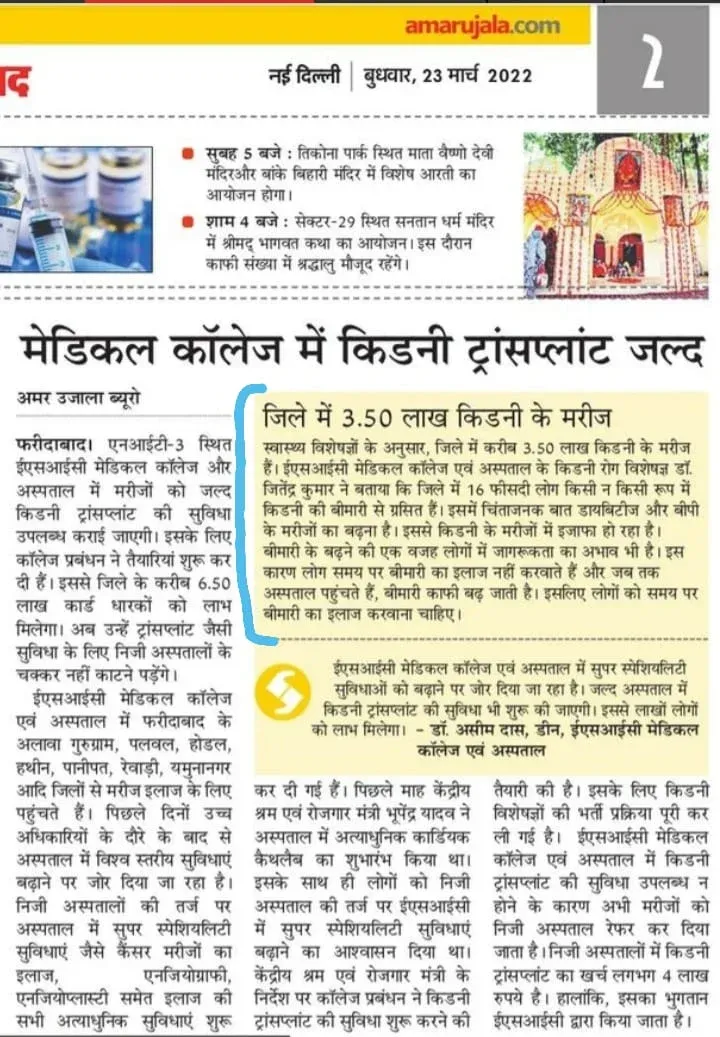 amarujala.com

द

नई दिल्ली | बुधवार, 23 मार्च 2022

2

सुबह 5 बजे : तिकोना पार्क स्थित माता वैष्णो देवी मंदिरऔर बांके बिहारी मंदिर में विशेष आरती का आयोजन होगा।

शाम 4 बजे : सेक्टर-29 स्थित सनतान धर्म मंदिर में श्रीमद् भागवत कथा का आयोजन। इस दौरान काफी संख्या में श्रद्धालु मौजूद रहेंगे।

मेडिकल कॉलेज में किडनी ट्रांसप्लांट जल्द

अमर उजाला ब्यूरो

फरीदाबाद। एनआईटी-3 स्थित ईएसआईसी मेडिकल कॉलेज और अस्पताल में मरीजों को जल्द किडनी ट्रांसप्लांट की सुविधा उपलब्ध कराई जाएगी। इसके लिए कॉलेज प्रबंधन ने तैयारियां शुरू कर दी हैं। इससे जिले के करीब 6.50 लाख कार्ड धारकों को लाभ मिलेगा। अब उन्हें ट्रांसप्लांट जैसी सुविधा के लिए निजी अस्पतालों के चक्कर नहीं काटने पड़ेंगे।

ईएसआईसी मेडिकल कॉलेज एवं अस्पताल में फरीदाबाद के अलावा गुरुग्राम, पलवल, होडल, हथीन, पानीपत, रेवाड़ी, यमुनानगर आदि जिलों से मरीज इलाज के लिए पहुंचते हैं। पिछले दिनों उच्च अधिकारियों के दौरे के बाद से अस्पताल में विश्व स्तरीय सुविधाएं बढ़ाने पर जोर दिया जा रहा है। निजी अस्पतालों की तर्ज पर अस्पताल में सुपर स्पेशियलिटी सुविधाएं जैसे कैंसर मरीजों का इलाज, एनजियोग्राफी, एनजियोप्लास्टी समेत इलाज की सभी अत्याधुनिक सुविधाएं शुरू कर दी गई हैं। पिछले माह केंद्रीय श्रम एवं रोजगार मंत्री भूपेंद्र यादव ने अस्पताल में अत्याधुनिक कार्डियक कैथलैब का शुभारंभ किया था। इसके साथ ही लोगों को निजी अस्पताल की तर्ज पर ईएसआईसी में सुपर स्पेशियलिटी सुविधाएं बढ़ाने का आश्वासन दिया था। केंद्रीय श्रम एवं रोजगार मंत्री के निर्देश पर कॉलेज प्रबंधन ने किडनी ट्रांसप्लांट की सुविधा शुरू करने की तैयारी की है। इसके लिए किडनी विशेषज्ञों की भर्ती प्रक्रिया पूरी कर ली गई है। ईएसआईसी मेडिकल कॉलेज एवं अस्पताल में किडनी ट्रांसप्लांट की सुविधा उपलब्ध न होने के कारण अभी मरीजों को निजी अस्पताल रेफर कर दिया जाता है। निजी अस्पतालों में किडनी ट्रांसप्लांट का खर्च लगभग 4 लाख रुपये है। हालांकि, इसका भुगतान ईएसआईसी द्वारा किया जाता है।

जिले में 3.50 लाख किडनी के मरीज

स्वास्थ्य विशेषज्ञों के अनुसार, जिले में करीब 3.50 लाख किडनी के मरीज हैं। ईएसआईसी मेडिकल कॉलेज एवं अस्पताल के किडनी रोग विशेषज्ञ डॉ. जितेंद्र कुमार ने बताया कि जिले में 16 फीसदी लोग किसी न किसी रूप में किडनी की बीमारी से ग्रसित हैं। इसमें चिंताजनक बात डायबिटीज और बीपी के मरीजों का बढ़ना है। इससे किडनी के मरीजों में इजाफा हो रहा है। बीमारी के बढ़ने की एक वजह लोगों में जागरूकता का अभाव भी है। इस कारण लोग समय पर बीमारी का इलाज नहीं करवाते हैं और जब तक अस्पताल पहुंचते हैं, बीमारी काफी बढ़ जाती है। इसलिए लोगों को समय पर बीमारी का इलाज करवाना चाहिए।

ईएसआईसी मेडिकल कॉलेज एवं अस्पताल में सुपर स्पेशियलिटी सुविधाओं को बढ़ाने पर जोर दिया जा रहा है। जल्द अस्पताल में किडनी ट्रांसप्लांट की सुविधा भी शुरू की जाएगी। इससे लाखों लोगों को लाभ मिलेगा। - डॉ. असीम दास, डीन, ईएसआईसी मेडिकल कॉलेज एवं अस्पताल